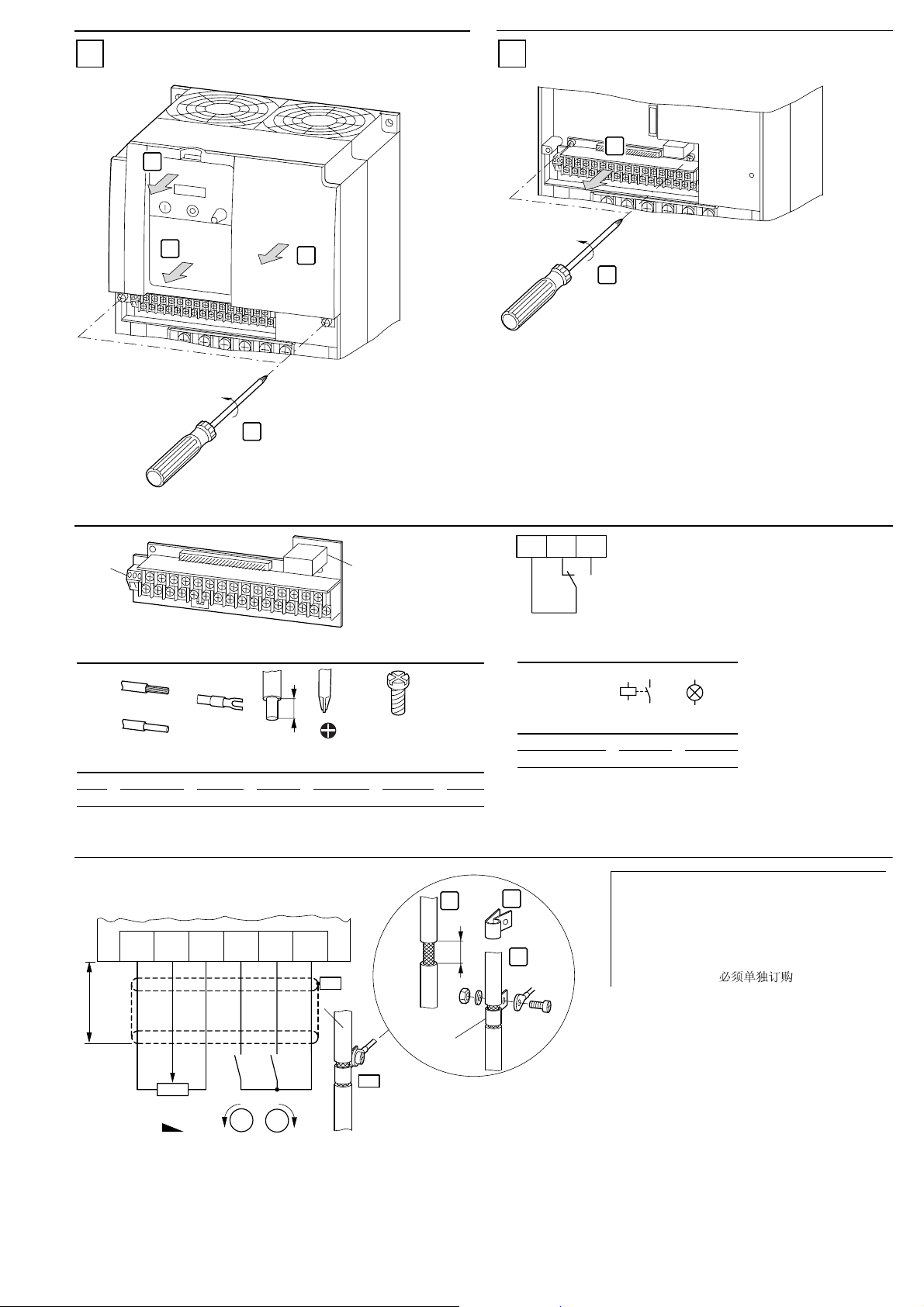 必须单独订购